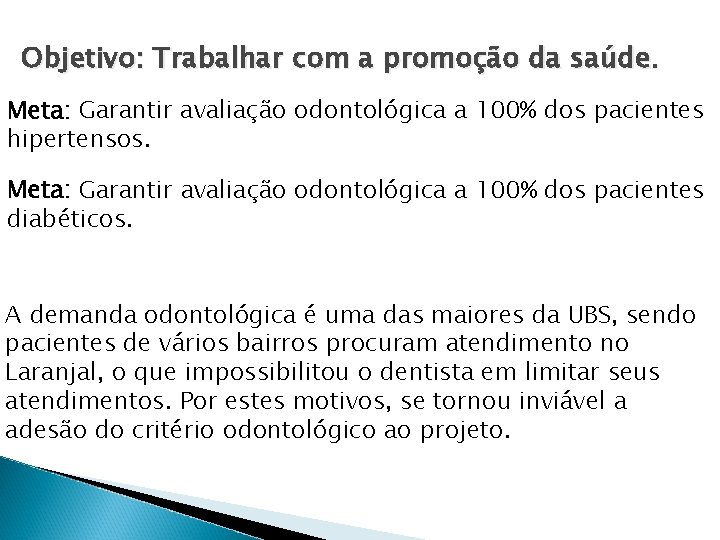 Objetivo: Trabalhar com a promoção da saúde.

Meta: Garantir avaliação odontológica a 100% dos pacientes hipertensos.

Meta: Garantir avaliação odontológica a 100% dos pacientes diabéticos.

A demanda odontológica é uma das maiores da UBS, sendo pacientes de vários bairros procuram atendimento no Laranjal, o que impossibilitou o dentista em limitar seus atendimentos. Por estes motivos, se tornou inviável a adesão do critério odontológico ao projeto.